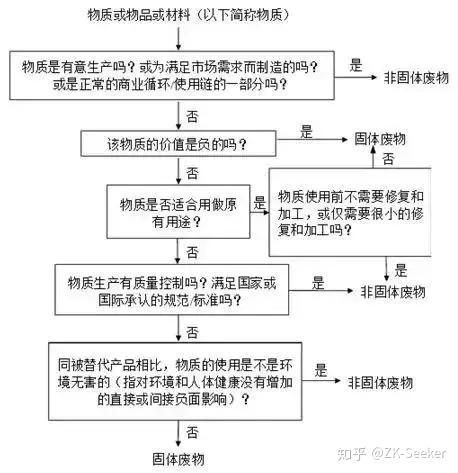 物质或物品或材料（以下简称物质）

物质是有意生产吗？或为满足市场需求而制造的吗？或是正常的商业循环/使用链的一部分吗？

是

非固体废物

否

该物质的价值是负的吗？

是

固体废物

否

否

物质是否适合用做原有用途？

是

物质使用前不需要修复和加工，或仅需要很小的修复和加工吗？

否

是

物质生产有质量控制吗？满足国家或国际承认的规范/标准吗？

是

非固体废物

否

同被替代产品相比，物质的使用是不是环境无害的（指对环境和人体健康没有增加的直接或间接负面影响）？

是

非固体废物

否

固体废物

知乎 @ZK-Seeker